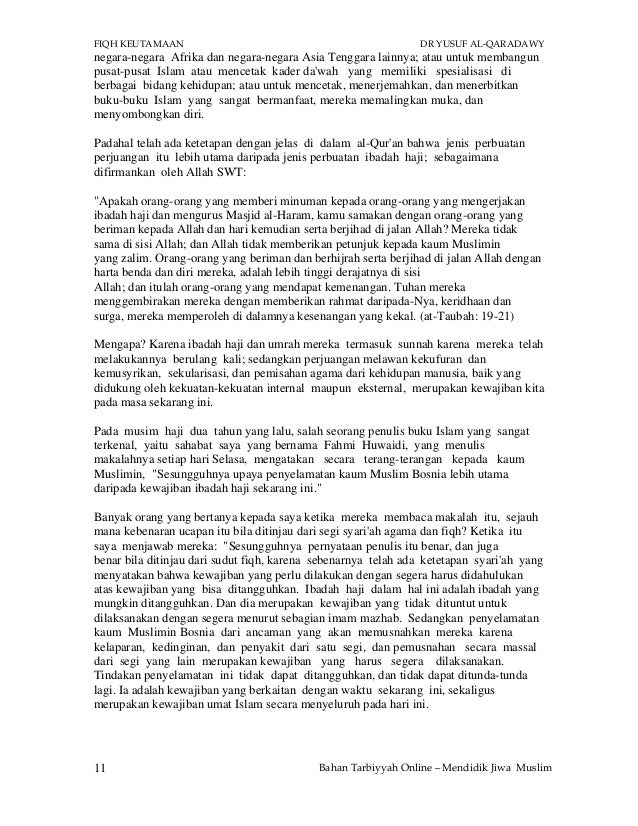 FIQH KEUTAMAAN DR YUSUF AL-QARADAWY

negara-negara Afrika dan negara-negara Asia Tenggara lainnya; atau untuk membangun pusat-pusat Islam atau mencetak kader da'wah yang memiliki spesialisasi di berbagai bidang kehidupan; atau untuk mencetak, menerjemahkan, dan menerbitkan buku-buku Islam yang sangat bermanfaat, mereka memalingkan muka, dan menyombongkan diri.

Padahal telah ada ketetapan dengan jelas di dalam al-Qur'an bahwa jenis perbuatan perjuangan itu lebih utama daripada jenis perbuatan ibadah haji; sebagaimana difirmankan oleh Allah SWT:

"Apakah orang-orang yang memberi minuman kepada orang-orang yang mengerjakan ibadah haji dan mengurus Masjid al-Haram, kamu samakan dengan orang-orang yang beriman kepada Allah dan hari kemudian serta berjihad di jalan Allah? Mereka tidak sama di sisi Allah; dan Allah tidak memberikan petunjuk kepada kaum Muslimin yang zalim. Orang-orang yang beriman dan berhijrah serta berjihad di jalan Allah dengan harta benda dan diri mereka, adalah lebih tinggi derajatnya di sisi Allah; dan itulah orang-orang yang mendapat kemenangan. Tuhan mereka menggembirakan mereka dengan memberikan rahmat daripada-Nya, keridhaan dan surga, mereka memperoleh di dalamnya kesenangan yang kekal. (at-Taubah: 19-21)

Mengapa? Karena ibadah haji dan umrah mereka termasuk sunnah karena mereka telah melakukannya berulang kali; sedangkan perjuangan melawan kekufuran dan kemusyrikan, sekularisasi, dan pemisahan agama dari kehidupan manusia, baik yang didukung oleh kekuatan-kekuatan internal maupun eksternal, merupakan kewajiban kita pada masa sekarang ini.

Pada musim haji dua tahun yang lalu, salah seorang penulis buku Islam yang sangat terkenal, yaitu sahabat saya yang bernama Fahmi Huwaidi, yang menulis makalahnya setiap hari Selasa, mengatakan secara terang-terangan kepada kaum Muslimin, "Sesungguhnya upaya penyelamatan kaum Muslim Bosnia lebih utama daripada kewajiban ibadah haji sekarang ini."

Banyak orang yang bertanya kepada saya ketika mereka membaca makalah itu, sejauh mana kebenaran ucapan itu bila ditinjau dari segi syari'ah agama dan fiqh? Ketika itu saya menjawab mereka: "Sesungguhnya pernyataan penulis itu benar, dan juga benar bila ditinjau dari sudut fiqh, karena sebenarnya telah ada ketetapan syari'ah yang menyatakan bahwa kewajiban yang perlu dilakukan dengan segera harus didahulukan atas kewajiban yang bisa ditangguhkan. Ibadah haji dalam hal ini adalah ibadah yang mungkin ditangguhkan. Dan dia merupakan kewajiban yang tidak dituntut untuk dilaksanakan dengan segera menurut sebagian imam mazhab. Sedangkan penyelamatan kaum Muslimin Bosnia dari ancaman yang akan memusnahkan mereka karena kelaparan, kedinginan, dan penyakit dari satu segi, dan pemusnahan secara massal dari segi yang lain merupakan kewajiban yang harus segera dilaksanakan. Tindakan penyelamatan ini tidak dapat ditangguhkan, dan tidak dapat ditunda-tunda lagi. Ia adalah kewajiban yang berkaitan dengan waktu sekarang ini, sekaligus merupakan kewajiban umat Islam secara menyeluruh pada hari ini.

11 Bahan Tarbiyyah Online – Mendidik Jiwa Muslim